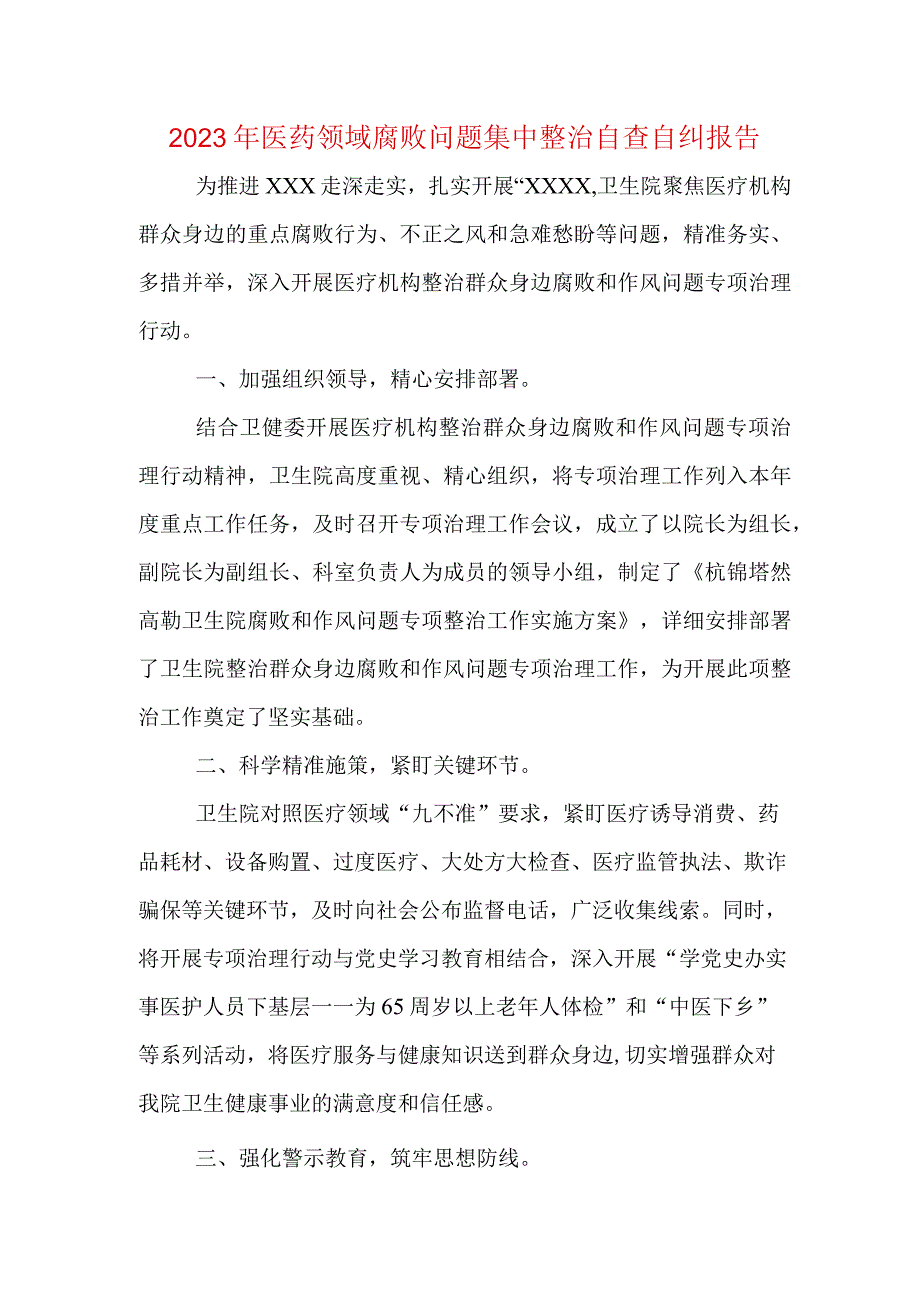 2023年医药领域腐败问题集中整治自查自纠报告

为推进XXX走深走实，扎实开展“XXXX,卫生院聚焦医疗机构群众身边的重点腐败行为、不正之风和急难愁盼等问题，精准务实、多措并举，深入开展医疗机构整治群众身边腐败和作风问题专项治理行动。

一、加强组织领导，精心安排部署。

结合卫健委开展医疗机构整治群众身边腐败和作风问题专项治理行动精神，卫生院高度重视、精心组织，将专项治理工作列入本年度重点工作任务，及时召开专项治理工作会议，成立了以院长为组长，副院长为副组长、科室负责人为成员的领导小组，制定了《杭锦塔然高勒卫生院腐败和作风问题专项整治工作实施方案》，详细安排部署了卫生院整治群众身边腐败和作风问题专项治理工作，为开展此项整治工作奠定了坚实基础。

二、科学精准施策，紧盯关键环节。

卫生院对照医疗领域“九不准”要求，紧盯医疗诱导消费、药品耗材、设备购置、过度医疗、大处方大检查、医疗监管执法、欺诈骗保等关键环节，及时向社会公布监督电话，广泛收集线索。同时，将开展专项治理行动与党史学习教育相结合，深入开展“学党史办实事医护人员下基层一一为65周岁以上老年人体检”和“中医下乡”等系列活动，将医疗服务与健康知识送到群众身边,切实增强群众对我院卫生健康事业的满意度和信任感。

三、强化警示教育，筑牢思想防线。